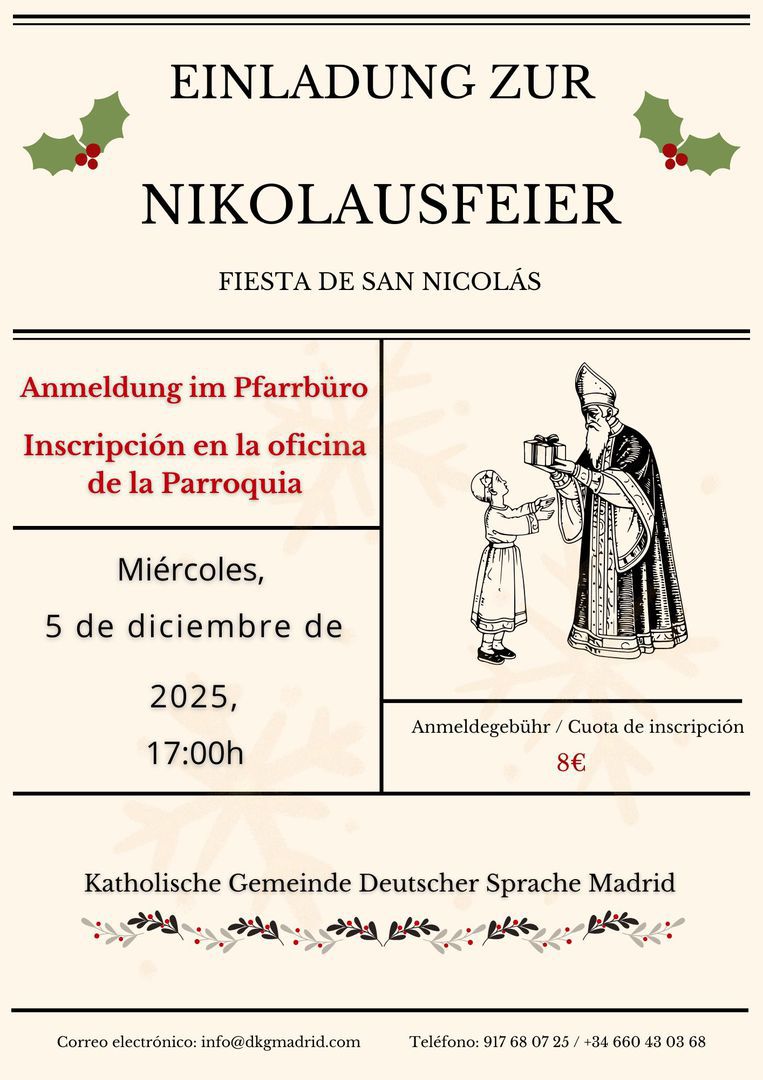 EINLADUNG ZUR

NIKOLAUSFEIER

FIESTA DE SAN NICOLÁS

Anmeldung im Pfarrbüro

Inscripción en la oficina de la Parroquia

Miércoles, 5 de diciembre de 2025, 17:00h

Anmeldegebühr / Cuota de inscripción

8€

Katholische Gemeinde Deutscher Sprache Madrid

Correo electrónico: info@dkgmadrid.com

Teléfono: 917 68 07 25 / +34 660 43 03 68